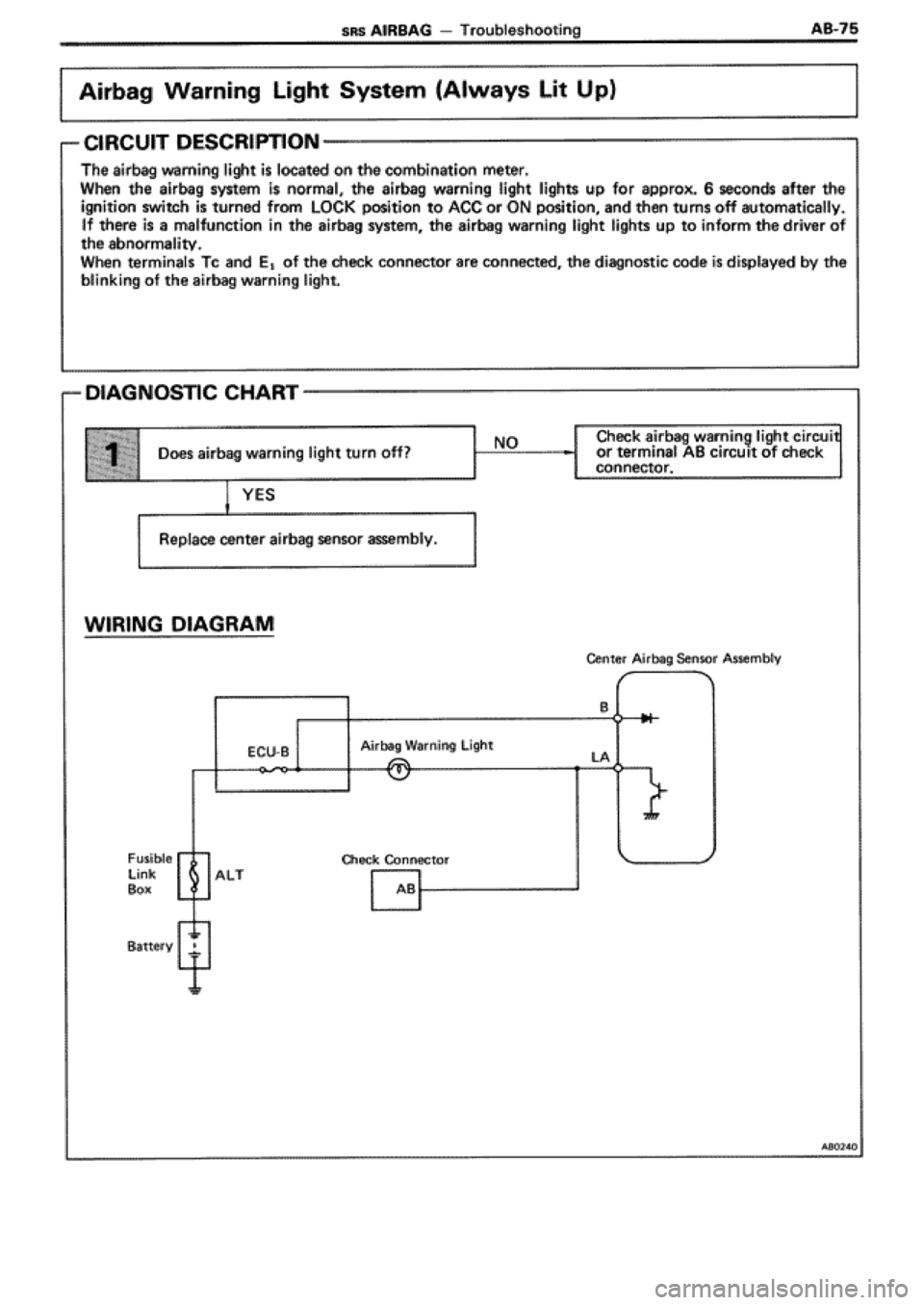 SRS AIRBAG — Troubleshooting AB-75

Airbag Warning Light System (Always Lit Up)

CIRCUIT DESCRIPTION

The airbag warning light is located on the combination meter.
When the airbag system is normal, the airbag warning light lights up for approx. 6 seconds after the ignition switch is turned from LOCK position to ACC or ON position, and then turns off automatically.
If there is a malfunction in the airbag system, the airbag warning light lights up to inform the driver of the abnormality.
When terminals Tc and $E_1$ of the check connector are connected, the diagnostic code is displayed by the blinking of the airbag warning light.

DIAGNOSTIC CHART

1 Does airbag warning light turn off?

NO

Check airbag warning light circuit or terminal AB circuit of check connector.

YES

Replace center airbag sensor assembly.

WIRING DIAGRAM

Center Airbag Sensor Assembly

B

ECU-B

Airbag Warning Light

LA

Fusible Link Box

ALT

Check Connector

AB

Battery

AB0240

carmanualsonline.info